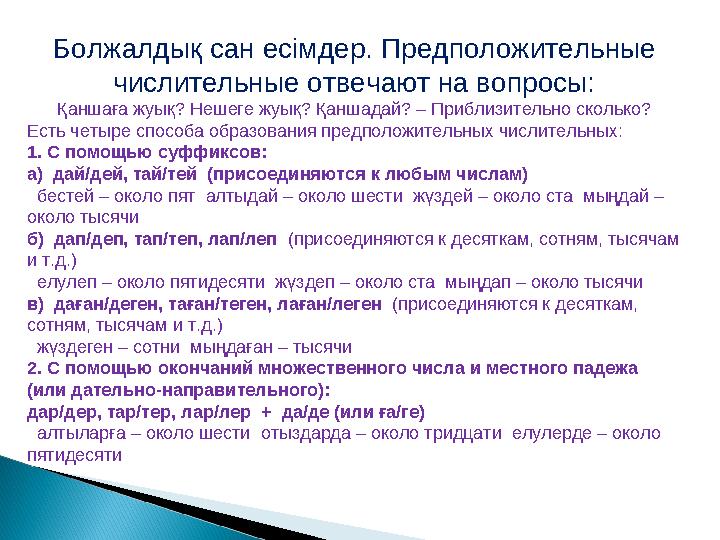 Болжалдық сан есімдер. Предположительные числительные отвечают на вопросы:

Қаншаға жуық? Нешеге жуық? Қаншадай? – Приблизительно сколько?

Есть четыре способа образования предположительных числительных:

1. С помощью суффиксов:

а) дай/дей, тай/тей (присоединяются к любым числам)

бестей – около пят алтыдай – около шести жүздей – около ста мыңдай – около тысячи

б) дап/деп, тап/теп, лап/леп (присоединяются к десяткам, сотням, тысячам и т.д.)

елулеп – около пятидесяти жүздеп – около ста мыңдап – около тысячи

в) даған/деген, таған/теген, лаған/леген (присоединяются к десяткам, сотням, тысячам и т.д.)

жүздеген – сотни мыңдаған – тысячи

2. С помощью окончаний множественного числа и местного падежа (или дательно-направительного):

дар/дер, тар/тер, лар/лер + да/де (или ға/ге)

алтыларға – около шести отыздарда – около тридцати елулерде – около пятидесяти